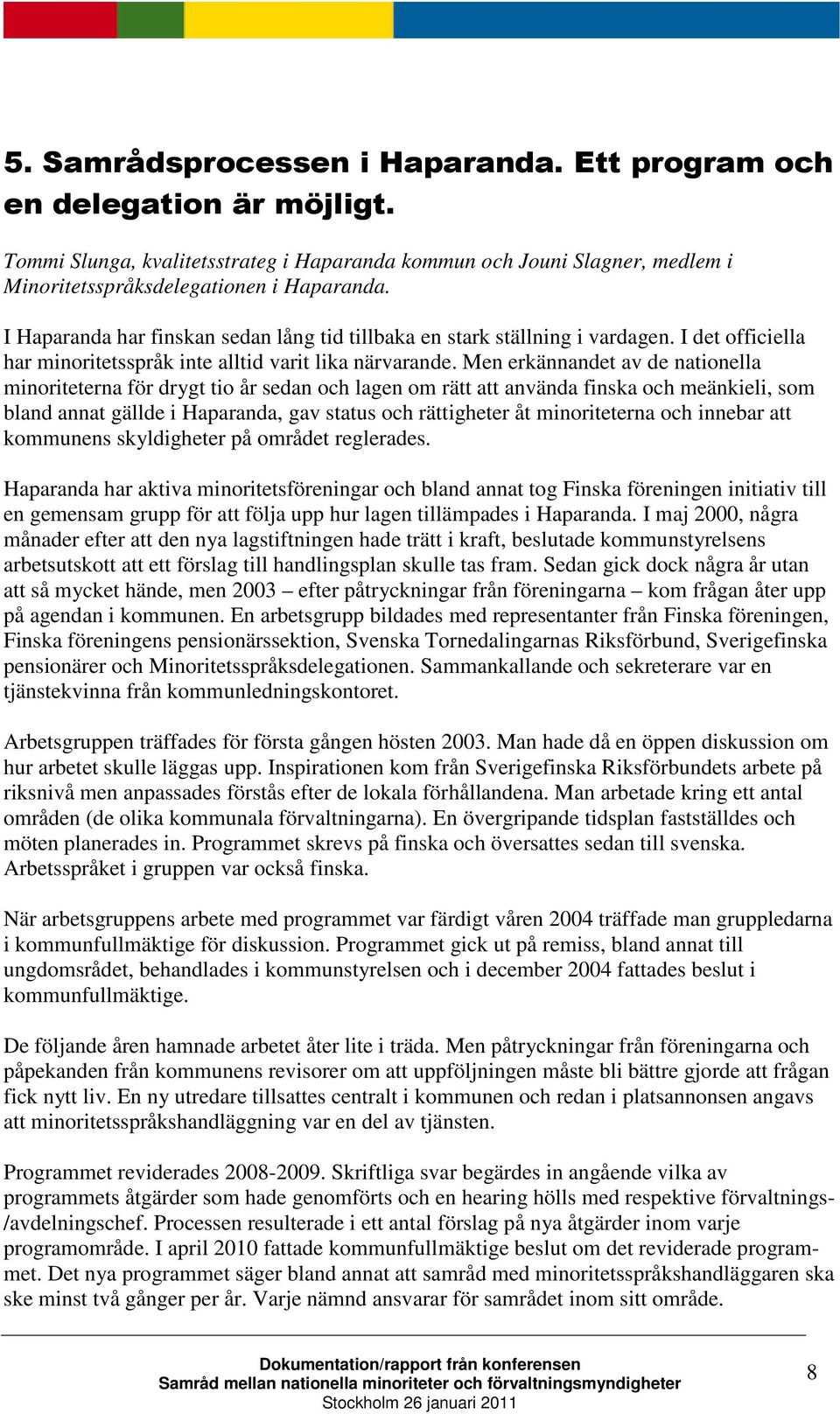 5. Samrådsprocessen i Haparanda. Ett program och en delegation är möjligt.

Tommi Slunga, kvalitetsstrateg i Haparanda kommun och Jouni Slagner, medlem i Minoritetsspråksdelegationen i Haparanda.

I Haparanda har finskan sedan lång tid tillbaka en stark ställning i vardagen. I det officiella har minoritetsspråk inte alltid varit lika närvarande. Men erkännandet av de nationella minoriteterna för drygt tio år sedan och lagen om rätt att använda finska och meänkieli, som bland annat gällde i Haparanda, gav status och rättigheter åt minoriteterna och innebar att kommunens skyldigheter på området reglerades.

Haparanda har aktiva minoritetsföreningar och bland annat tog Finska föreningen initiativ till en gemensam grupp för att följa upp hur lagen tillämpades i Haparanda. I maj 2000, några månader efter att den nya lagstiftningen hade trätt i kraft, beslutade kommunstyrelsens arbetsutskott att ett förslag till handlingsplan skulle tas fram. Sedan gick dock några år utan att så mycket hände, men 2003 – efter påtryckningar från föreningarna – kom frågan åter upp på agendan i kommunen. En arbetsgrupp bildades med representanter från Finska föreningen, Finska föreningens pensionärssektion, Svenska Tornedalingarnas Riksförbund, Sverigefinska pensionärer och Minoritetsspråksdelegationen. Sammankallande och sekreterare var en tjänstekvinna från kommunledningskontoret.

Arbetsgruppen träffades för första gången hösten 2003. Man hade då en öppen diskussion om hur arbetet skulle läggas upp. Inspirationen kom från Sverigefinska Riksförbundets arbete på riksnivå men anpassades förstås efter de lokala förhållandena. Man arbetade kring ett antal områden (de olika kommunala förvaltningarna). En övergripande tidsplan fastställdes och möten planerades in. Programmet skrevs på finska och översattes sedan till svenska. Arbetsspråket i gruppen var också finska.

När arbetsgruppens arbete med programmet var färdigt våren 2004 träffade man gruppledarna i kommunfullmäktige för diskussion. Programmet gick ut på remiss, bland annat till ungdomsrådet, behandlades i kommunstyrelsen och i december 2004 fattades beslut i kommunfullmäktige.

De följande åren hamnade arbetet åter lite i träda. Men påtryckningar från föreningarna och påpekanden från kommunens revisorer om att uppföljningen måste bli bättre gjorde att frågan fick nytt liv. En ny utredare tillsattes centralt i kommunen och redan i platsannonsen angavs att minoritetsspråkshandläggning var en del av tjänsten.

Programmet reviderades 2008-2009. Skriftliga svar begärdes in angående vilka av programmets åtgärder som hade genomförts och en hearing hölls med respektive förvaltnings-/avdelningschef. Processen resulterade i ett antal förslag på nya åtgärder inom varje programområde. I april 2010 fattade kommunfullmäktige beslut om det reviderade programmet. Det nya programmet säger bland annat att samråd med minoritetsspråkshandläggaren ska ske minst två gånger per år. Varje nämnd ansvarar för samrådet inom sitt område.

Dokumentation/rapport från konferensen
Samråd mellan nationella minoriteter och förvaltningsmyndigheter
Stockholm 26 januari 2011

8